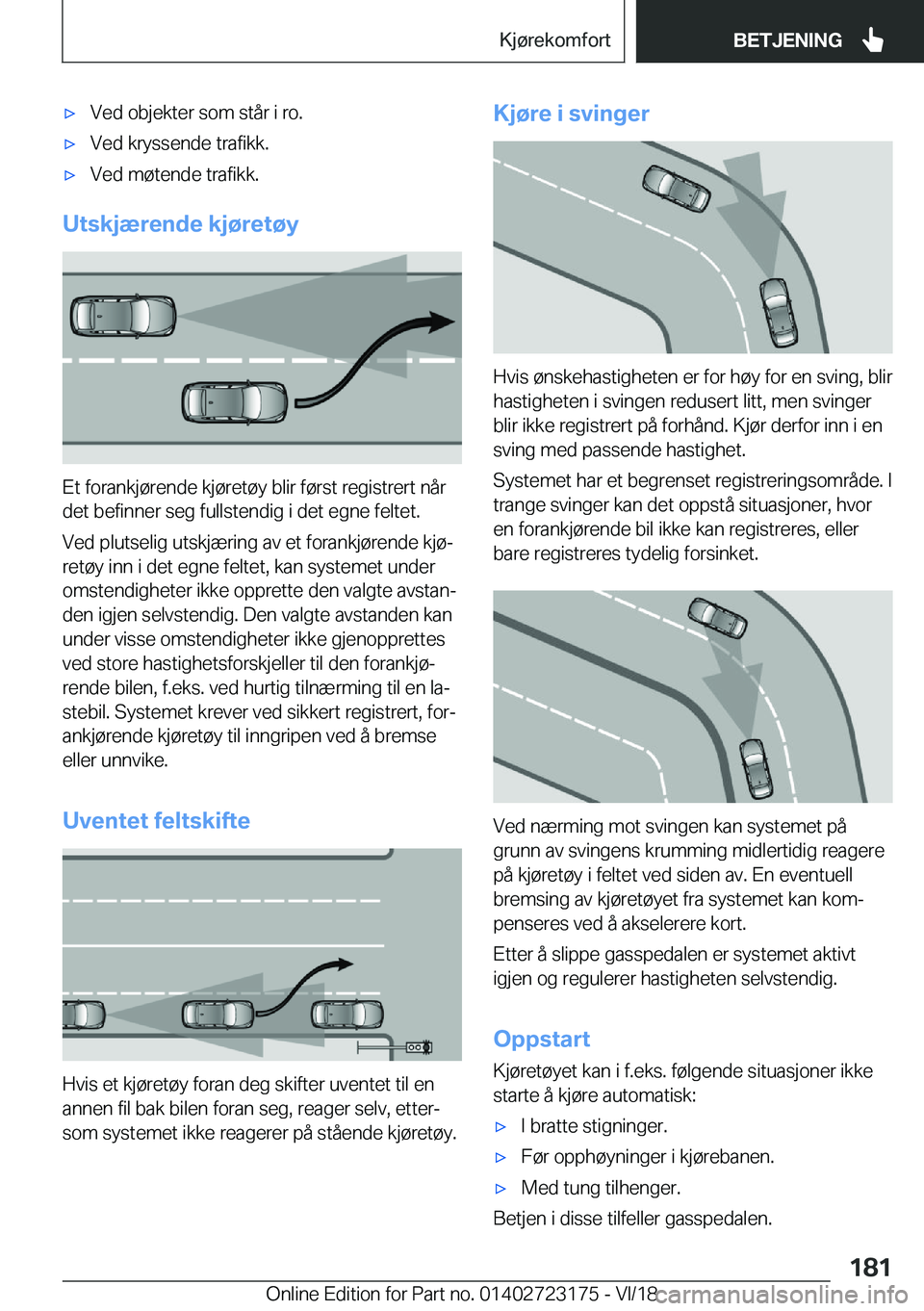 Kjørekomfort

BETJENING

▷ Ved objekter som står i ro.

▷ Ved kryssende trafikk.

▷ Ved møtende trafikk.

Utskjærende kjøretøy

Et forankjørende kjøretøy blir først registrert når det befinner seg fullstendig i det egne feltet.

Ved plutselig utskjæring av et forankjørende kjøretøy inn i det egne feltet, kan systemet under omstendigheter ikke opprette den valgte avstanden igjen selvstendig. Den valgte avstanden kan under visse omstendigheter ikke gjenopprettes ved store hastighetsforskjeller til den forankjørende bilen, f.eks. ved hurtig tilnærming til en lastebil. Systemet krever ved sikkert registrert, forankjørende kjøretøy til inngripen ved å bremse eller unnvike.

Uventet feltskifte

Hvis et kjøretøy foran deg skifter uventet til en annen fil bak bilen foran seg, reager selv, ettersom systemet ikke reagerer på stående kjøretøy.

Kjøre i svinger

Hvis ønskehastigheten er for høy for en sving, blir hastigheten i svingen redusert litt, men svinger blir ikke registrert på forhånd. Kjør derfor inn i en sving med passende hastighet.

Systemet har et begrenset registreringsområde. I trange svinger kan det oppstå situasjoner, hvor en forankjørende bil ikke kan registreres, eller bare registreres tydelig forsinket.

Ved nærming mot svingen kan systemet på grunn av svingens krumming midlertidig reagere på kjøretøy i feltet ved siden av. En eventuell bremsing av kjøretøyet fra systemet kan kompenseres ved å akselerere kort.

Etter å slippe gasspedalen er systemet aktivt igjen og regulerer hastigheten selvstendig.

Oppstart

Kjøretøyet kan i f.eks. følgende situasjoner ikke starte å kjøre automatisk:

▷ I bratte stigninger.

▷ Før opphøyninger i kjørebanen.

▷ Med tung tilhenger.

Betjen i disse tilfeller gasspedalen.

181

Online Edition for Part no. 01402723175 - VI/18 carmanualsonline.info